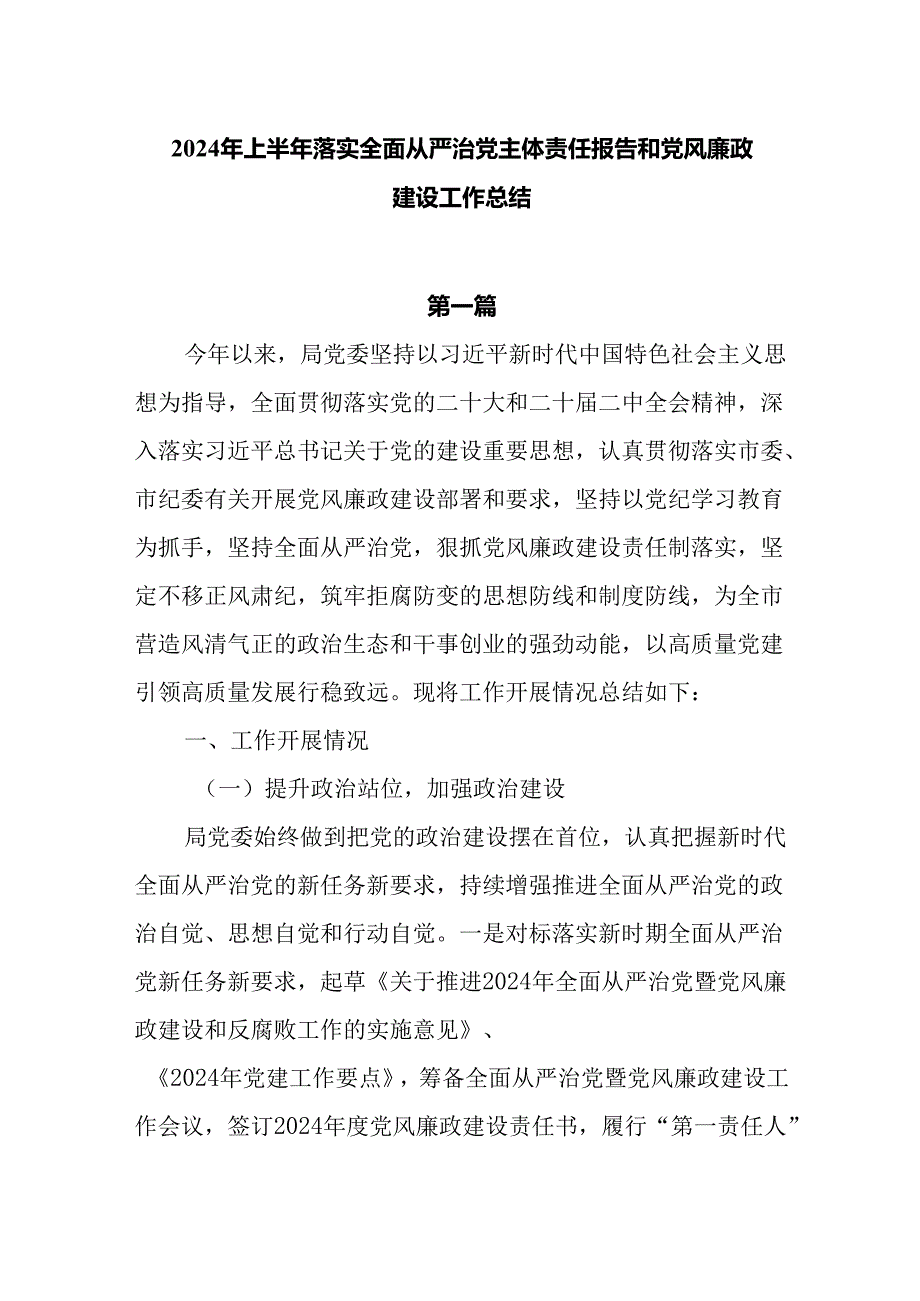 2024年上半年落实全面从严治党主体责任报告和党风廉政建设工作总结

第一篇

今年以来，局党委坚持以习近平新时代中国特色社会主义思想为指导，全面贯彻落实党的二十大和二十届二中全会精神，深入落实习近平总书记关于党的建设重要思想，认真贯彻落实市委、市纪委有关开展党风廉政建设部署和要求，坚持以党纪学习教育为抓手，坚持全面从严治党，狠抓党风廉政建设责任制落实，坚定不移正风肃纪，筑牢拒腐防变的思想防线和制度防线，为全市营造风清气正的政治生态和干事创业的强劲动能，以高质量党建引领高质量发展行稳致远。现将工作开展情况总结如下：

一、工作开展情况

（一）提升政治站位，加强政治建设

局党委始终做到把党的政治建设摆在首位，认真把握新时代全面从严治党的新任务新要求，持续增强推进全面从严治党的政治自觉、思想自觉和行动自觉。一是对标落实新时期全面从严治党新任务新要求，起草《关于推进2024年全面从严治党暨党风廉政建设和反腐败工作的实施意见》、《2024年党建工作要点》，筹备全面从严治党暨党风廉政建设工作会议，签订2024年度党风廉政建设责任书，履行“第一责任人”